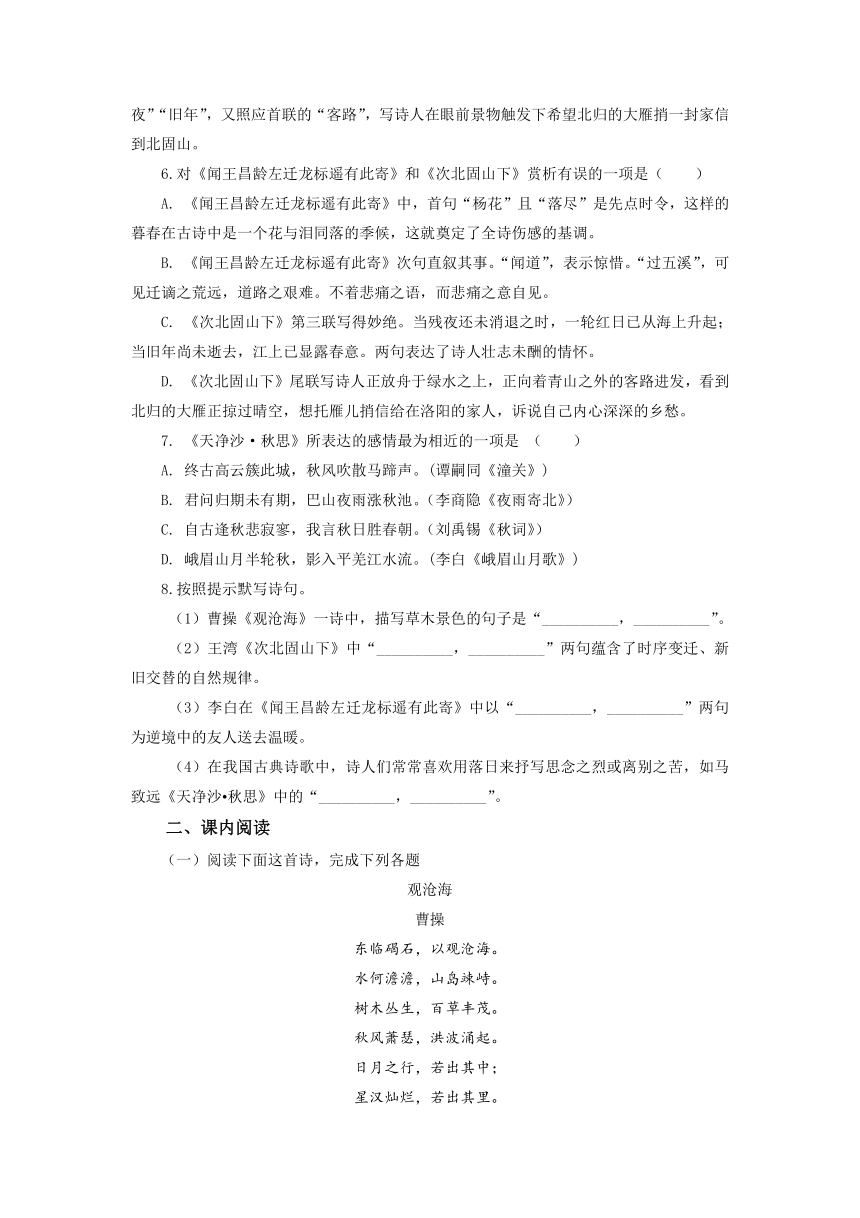 夜”“旧年”，又照应首联的“客路”，写诗人在眼前景物触发下希望北归的大雁捎一封家信到北固山。

6.对《闻王昌龄左迁龙标遥有此寄》和《次北固山下》赏析有误的一项是（　　）

A. 《闻王昌龄左迁龙标遥有此寄》中，首句“杨花”且“落尽”是先点时令，这样的暮春在古诗中是一个花与泪同落的季候，这就奠定了全诗伤感的基调。

B. 《闻王昌龄左迁龙标遥有此寄》次句直叙其事。“闻道”，表示惊惜。“过五溪”，可见迁谪之荒远，道路之艰难。不着悲痛之语，而悲痛之意自见。

C. 《次北固山下》第三联写得妙绝。当残夜还未消退之时，一轮红日已从海上升起；当旧年尚未逝去，江上已显露春意。两句表达了诗人壮志未酬的情怀。

D. 《次北固山下》尾联写诗人正放舟于绿水之上，正向着青山之外的客路进发，看到北归的大雁正掠过晴空，想托雁儿捎信给在洛阳的家人，诉说自己内心深深的乡愁。

7. 《天净沙·秋思》所表达的感情最为相近的一项是 （　　）

A. 终古高云簇此城，秋风吹散马蹄声。(谭嗣同《潼关》)

B. 君问归期未有期，巴山夜雨涨秋池。(李商隐《夜雨寄北》)

C. 自古逢秋悲寂寥，我言秋日胜春朝。(刘禹锡《秋词》)

D. 峨眉山月半轮秋，影入平羌江水流。(李白《峨眉山月歌》)

8.按照提示默写诗句。

（1）曹操《观沧海》一诗中，描写草木景色的句子是“__________，__________”。

（2）王湾《次北固山下》中“__________，__________”两句蕴含了时序变迁、新旧交替的自然规律。

（3）李白在《闻王昌龄左迁龙标遥有此寄》中以“__________，__________”两句为逆境中的友人送去温暖。

（4）在我国古典诗歌中，诗人们常常喜欢用落日来抒写思念之烈或离别之苦，如马致远《天净沙•秋思》中的“__________，__________”。

二、课内阅读

（一）阅读下面这首诗，完成下列各题

观沧海

曹操

东临碣石，以观沧海。
水何澹澹，山岛竦峙。
树木丛生，百草丰茂。
秋风萧瑟，洪波涌起。
日月之行，若出其中；
星汉灿烂，若出其里。